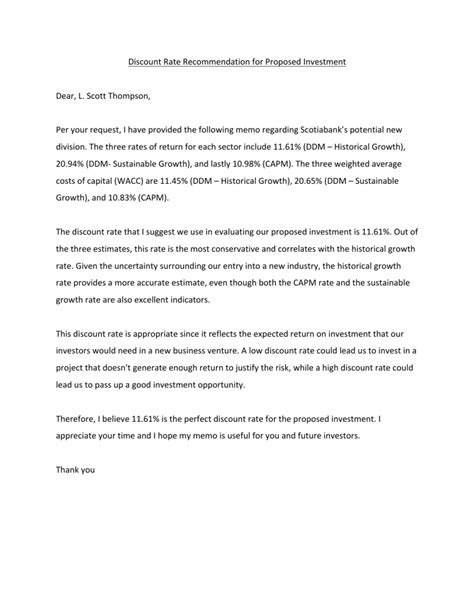 Discount Rate Recommendation for Proposed Investment

Dear, L. Scott Thompson,

Per your request, I have provided the following memo regarding Scotiabank's potential new division. The three rates of return for each sector include 11.61% (DDM – Historical Growth), 20.94% (DDM- Sustainable Growth), and lastly 10.98% (CAPM). The three weighted average costs of capital (WACC) are 11.45% (DDM – Historical Growth), 20.65% (DDM – Sustainable Growth), and 10.83% (CAPM).

The discount rate that I suggest we use in evaluating our proposed investment is 11.61%. Out of the three estimates, this rate is the most conservative and correlates with the historical growth rate. Given the uncertainty surrounding our entry into a new industry, the historical growth rate provides a more accurate estimate, even though both the CAPM rate and the sustainable growth rate are also excellent indicators.

This discount rate is appropriate since it reflects the expected return on investment that our investors would need in a new business venture. A low discount rate could lead us to invest in a project that doesn't generate enough return to justify the risk, while a high discount rate could lead us to pass up a good investment opportunity.

Therefore, I believe 11.61% is the perfect discount rate for the proposed investment. I appreciate your time and I hope my memo is useful for you and future investors.

Thank you